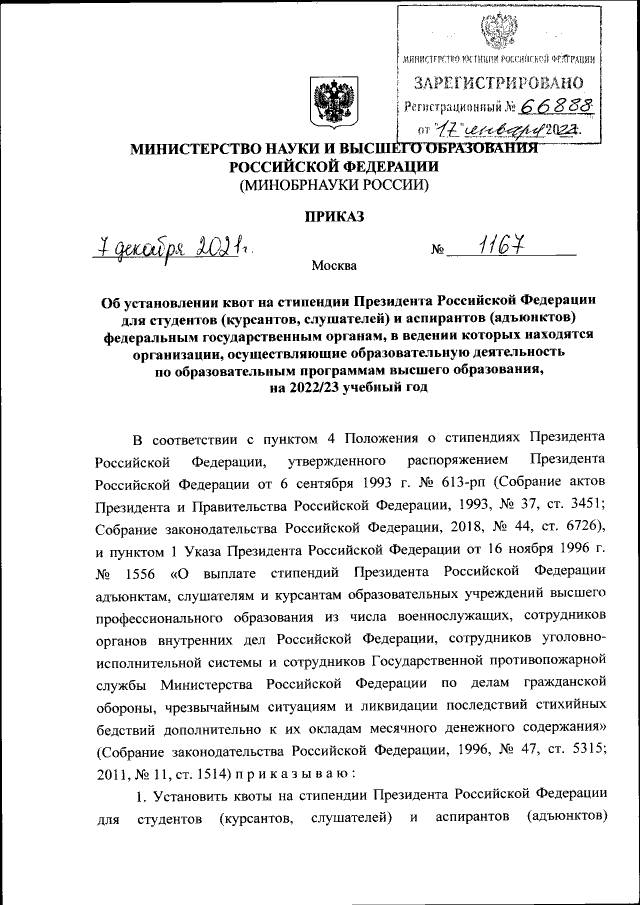 МИНИСТЕРСТВО ЮСТИЦИИ РОССИЙСКОЙ ФЕДЕРАЦИИ
ЗАРЕГИСТРИРОВАНО
Регистрационный № 66888
от "17" января 2022.

МИНИСТЕРСТВО НАУКИ И ВЫСШЕГО ОБРАЗОВАНИЯ РОССИЙСКОЙ ФЕДЕРАЦИИ
(МИНОБРНАУКИ РОССИИ)

ПРИКАЗ

7 декабря 2021 г. № 1167

Москва

Об установлении квот на стипендии Президента Российской Федерации для студентов (курсантов, слушателей) и аспирантов (адъюнктов) федеральным государственным органам, в ведении которых находятся организации, осуществляющие образовательную деятельность по образовательным программам высшего образования, на 2022/23 учебный год

В соответствии с пунктом 4 Положения о стипендиях Президента Российской Федерации, утвержденного распоряжением Президента Российской Федерации от 6 сентября 1993 г. № 613-рп (Собрание актов Президента и Правительства Российской Федерации, 1993, № 37, ст. 3451; Собрание законодательства Российской Федерации, 2018, № 44, ст. 6726), и пунктом 1 Указа Президента Российской Федерации от 16 ноября 1996 г. № 1556 «О выплате стипендий Президента Российской Федерации адъюнктам, слушателям и курсантам образовательных учреждений высшего профессионального образования из числа военнослужащих, сотрудников органов внутренних дел Российской Федерации, сотрудников уголовно-исполнительной системы и сотрудников Государственной противопожарной службы Министерства Российской Федерации по делам гражданской обороны, чрезвычайным ситуациям и ликвидации последствий стихийных бедствий дополнительно к их окладам месячного денежного содержания» (Собрание законодательства Российской Федерации, 1996, № 47, ст. 5315; 2011, № 11, ст. 1514) п р и к а з ы в а ю :

1. Установить квоты на стипендии Президента Российской Федерации для студентов (курсантов, слушателей) и аспирантов (адъюнктов)